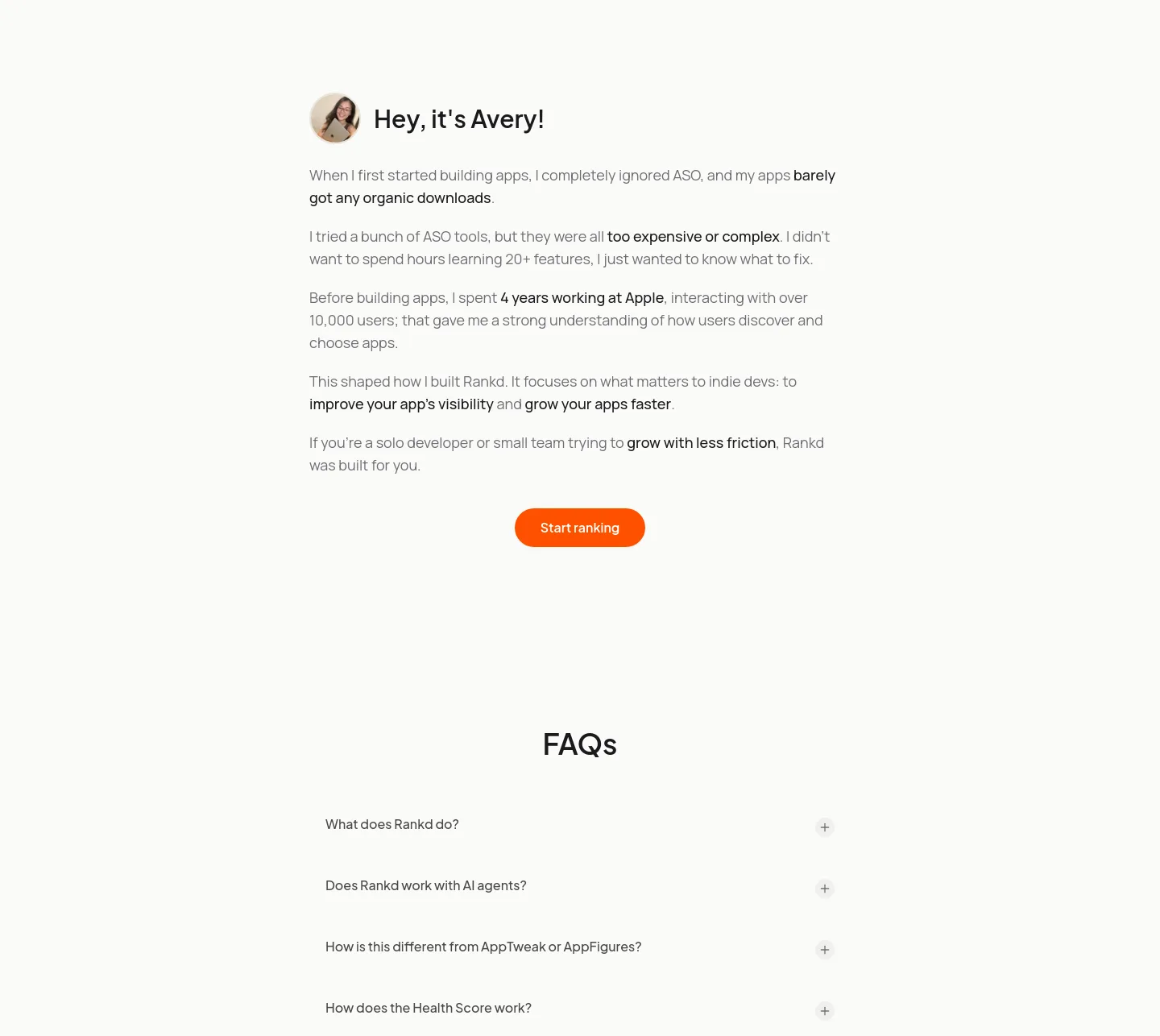 Hey, it's Avery!

When I first started building apps, I completely ignored ASO, and my apps barely got any organic downloads.

I tried a bunch of ASO tools, but they were all too expensive or complex. I didn't want to spend hours learning 20+ features, I just wanted to know what to fix.

Before building apps, I spent 4 years working at Apple, interacting with over 10,000 users; that gave me a strong understanding of how users discover and choose apps.

This shaped how I built Rankd. It focuses on what matters to indie devs: to improve your app's visibility and grow your apps faster.

If you're a solo developer or small team trying to grow with less friction, Rankd was built for you.

Start ranking

FAQs

What does Rankd do?

+

Does Rankd work with AI agents?

+

How is this different from AppTweak or AppFigures?

+

How does the Health Score work?

+